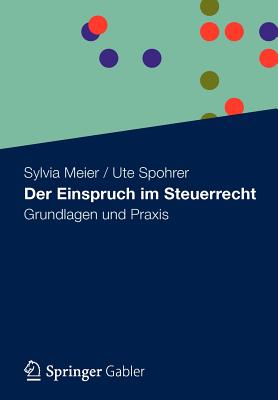 Sylvia Meier / Ute Spohrer
Der Einspruch im Steuerrecht
Grundlagen und Praxis

Springer Gabler